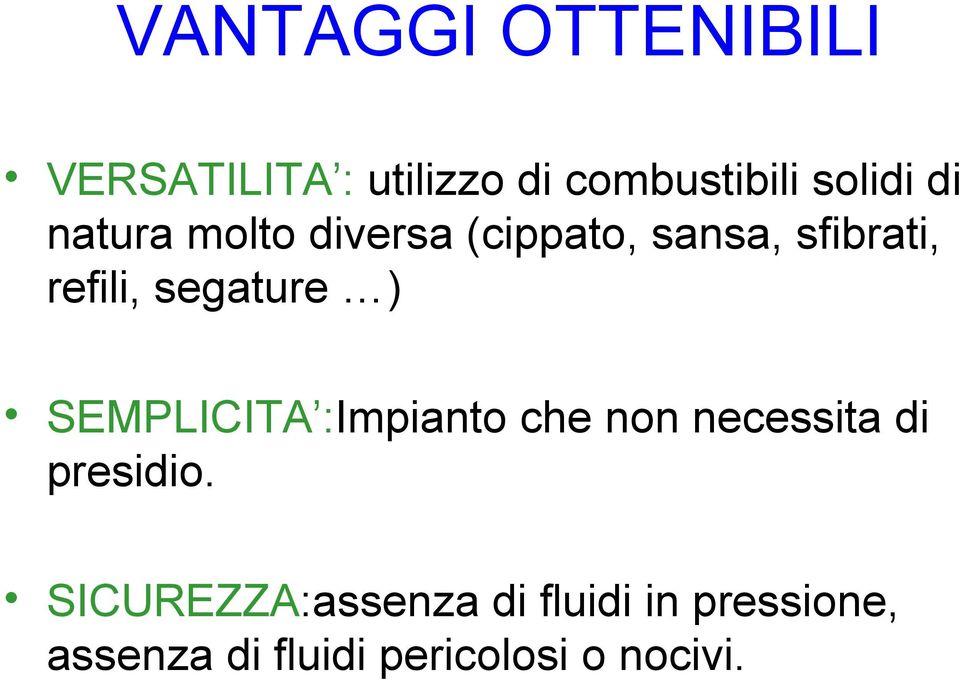 VANTAGGI OTTENIBILI

• VERSATILITA’: utilizzo di combustibili solidi di natura molto diversa (cippato, sansa, sfibrati, refili, segature …)

• SEMPLICITA’:Impianto che non necessita di presidio.

• SICUREZZA:assenza di fluidi in pressione, assenza di fluidi pericolosi o nocivi.